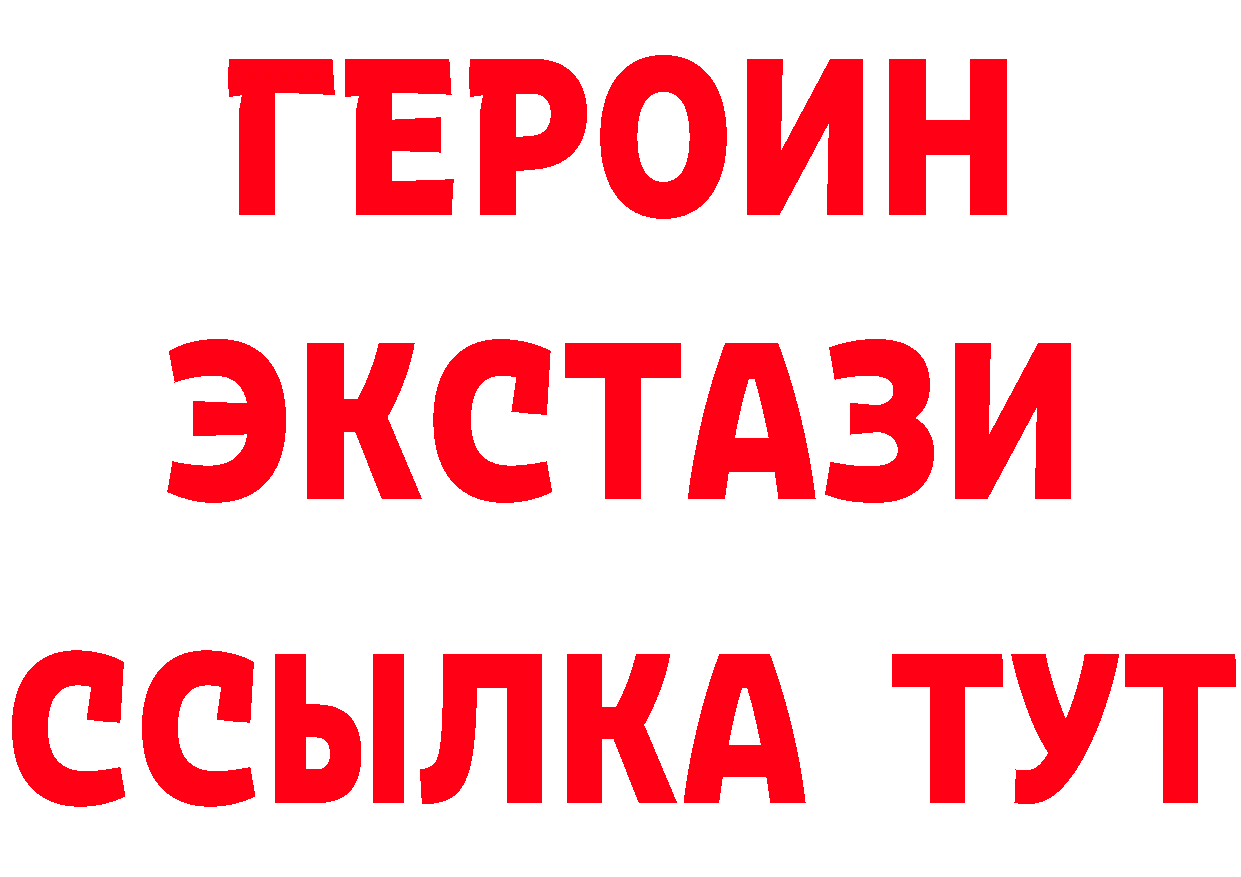 ГЕРОИН
ЭКСТАЗИ
ССЫЛКА ТУТ